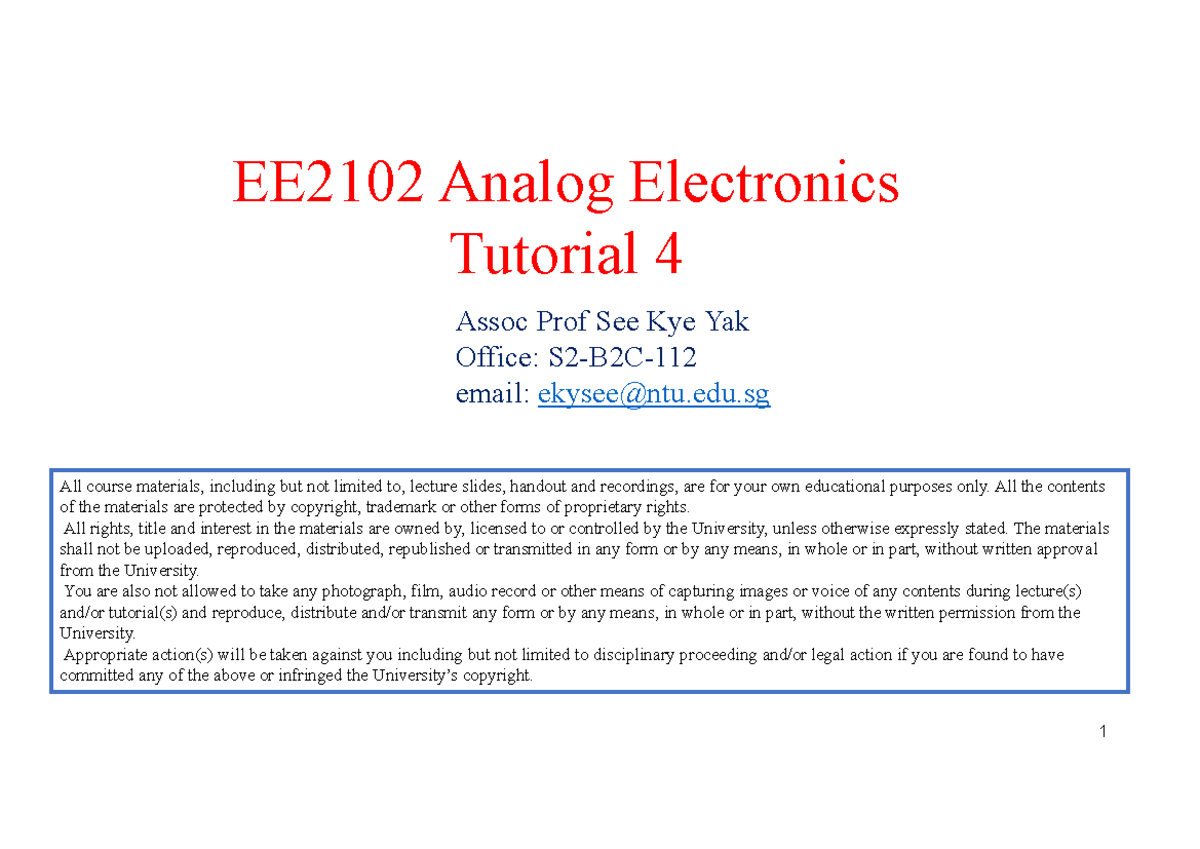 EE2102 Analog Electronics
Tutorial 4

Assoc Prof See Kye Yak
Office: S2-B2C-112
email: ekysee@ntu.edu.sg

All course materials, including but not limited to, lecture slides, handout and recordings, are for your own educational purposes only. All the contents of the materials are protected by copyright, trademark or other forms of proprietary rights.
All rights, title and interest in the materials are owned by, licensed to or controlled by the University, unless otherwise expressly stated. The materials shall not be uploaded, reproduced, distributed, republished or transmitted in any form or by any means, in whole or in part, without written approval from the University.
You are also not allowed to take any photograph, film, audio record or other means of capturing images or voice of any contents during lecture(s) and/or tutorial(s) and reproduce, distribute and/or transmit any form or by any means, in whole or in part, without the written permission from the University.
Appropriate action(s) will be taken against you including but not limited to disciplinary proceeding and/or legal action if you are found to have committed any of the above or infringed the University's copyright.

1